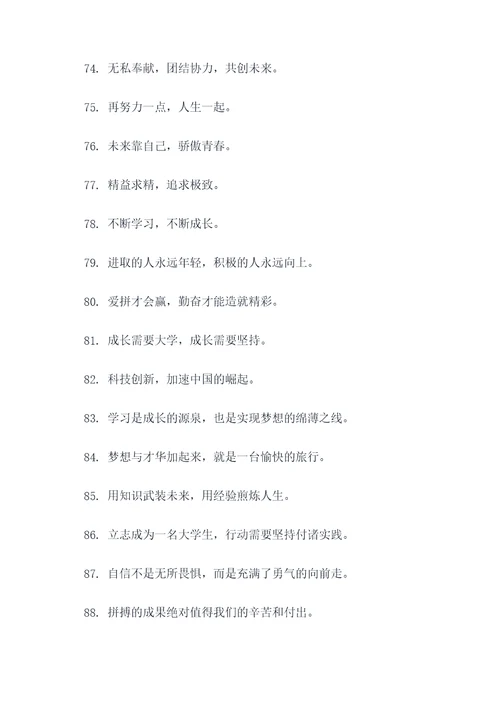 74. 无私奉献，团结协力，共创未来。

75. 再努力一点，人生一起。

76. 未来靠自己，骄傲青春。

77. 精益求精，追求极致。

78. 不断学习，不断成长。

79. 进取的人永远年轻，积极的人永远向上。

80. 爱拼才会赢，勤奋才能造就精彩。

81. 成长需要大学，成长需要坚持。

82. 科技创新，加速中国的崛起。

83. 学习是成长的源泉，也是实现梦想的绵薄之线。

84. 梦想与才华加起来，就是一台愉快的旅行。

85. 用知识武装未来，用经验煎炼人生。

86. 立志成为一名大学生，行动需要坚持付诸实践。

87. 自信不是无所畏惧，而是充满了勇气的向前走。

88. 拼搏的成果绝对值得我们的辛苦和付出。